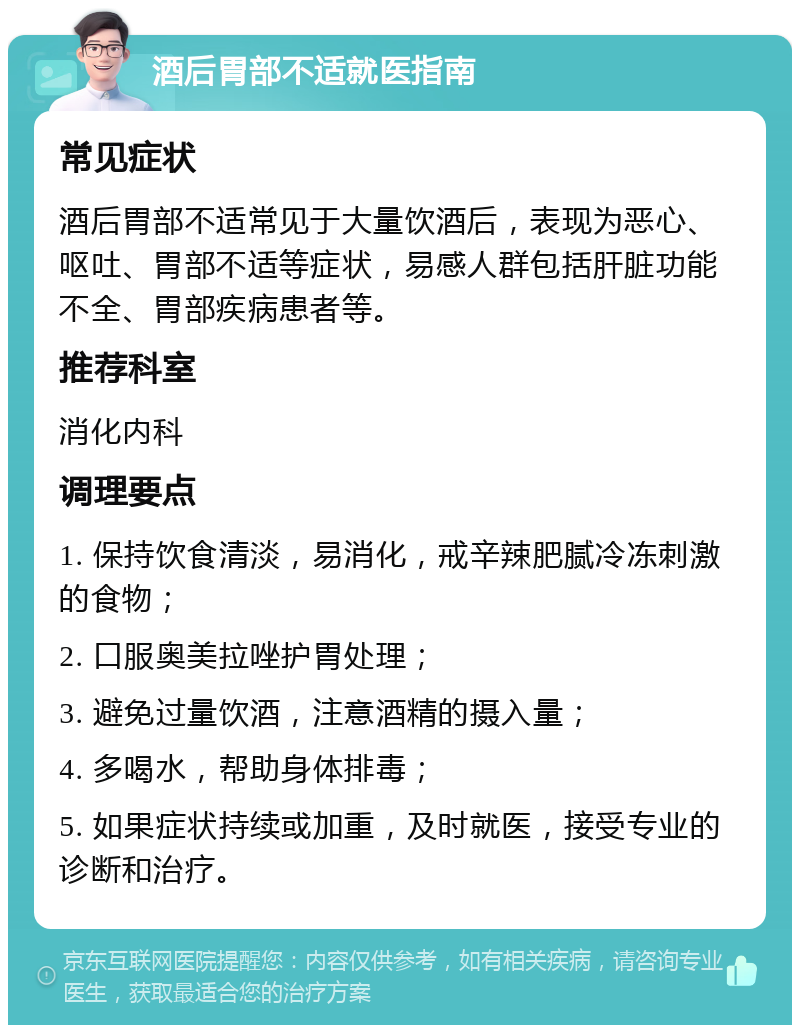 酒后胃部不适就医指南

常见症状

酒后胃部不适常见于大量饮酒后，表现为恶心、呕吐、胃部不适等症状，易感人群包括肝脏功能不全、胃部疾病患者等。

推荐科室

消化内科

调理要点

1. 保持饮食清淡，易消化，戒辛辣肥腻冷冻刺激的食物；

2. 口服奥美拉唑护胃处理；

3. 避免过量饮酒，注意酒精的摄入量；

4. 多喝水，帮助身体排毒；

5. 如果症状持续或加重，及时就医，接受专业的诊断和治疗。

京东互联网医院提醒您：内容仅供参考，如有相关疾病，请咨询专业医生，获取最适合您的治疗方案